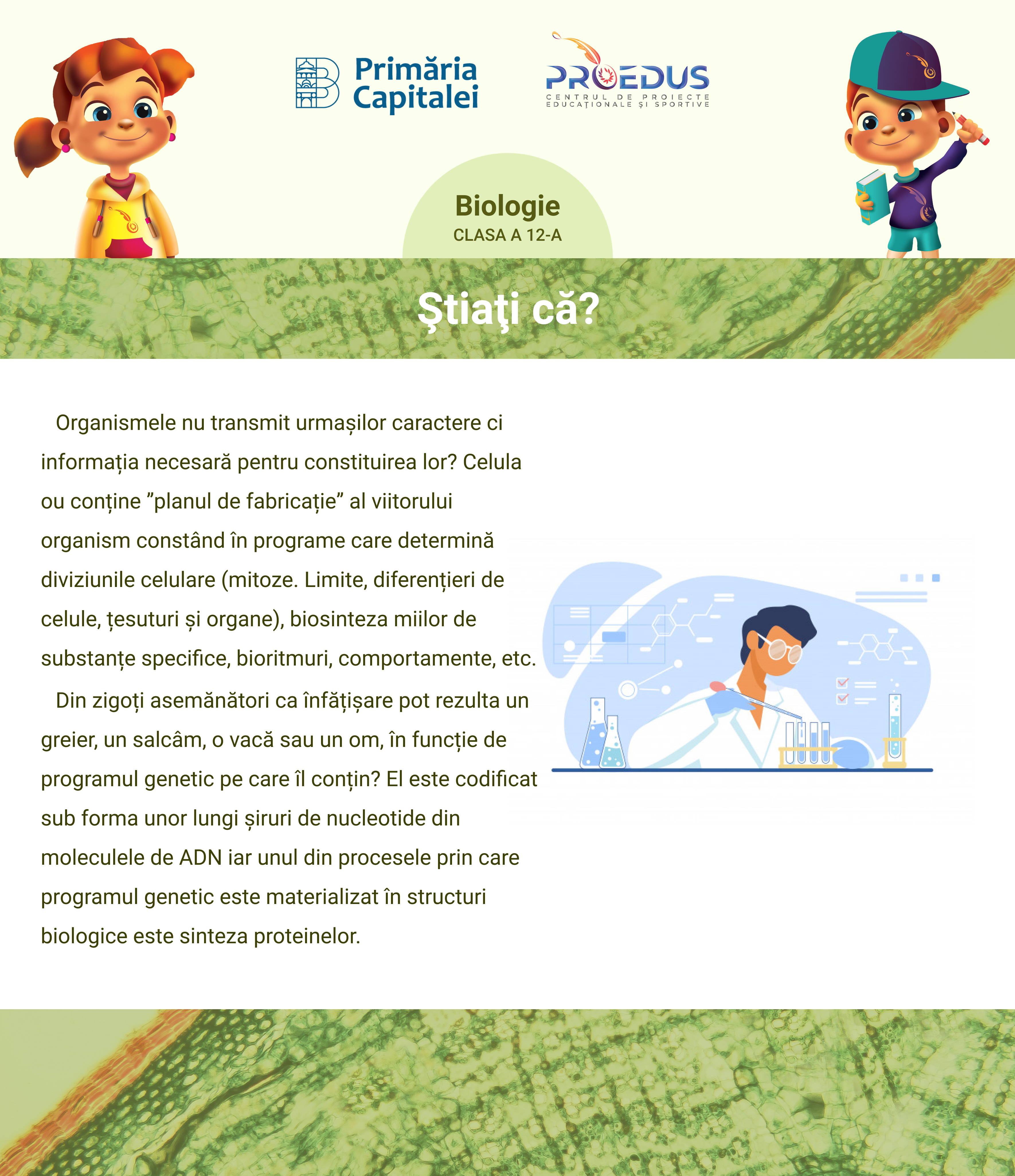 Primăria Capitalei

PROEDUS
CENTRUL DE PROIECTE EDUCAȚIONALE ȘI SPORTIVE

Biologie
CLASA A 12-A

Ştiaţi că?

Organismele nu transmit urmașilor caractere ci informația necesară pentru constituirea lor? Celula ou conține ”planul de fabricație” al viitorului organism constând în programe care determină diviziunile celulare (mitoze. Limite, diferențieri de celule, țesuturi și organe), biosinteza miilor de substanțe specifice, bioritmuri, comportamente, etc.

Din zigoți asemănători ca înfățișare pot rezulta un greier, un salcâm, o vacă sau un om, în funcție de programul genetic pe care îl conțin? El este codificat sub forma unor lungi șiruri de nucleotide din moleculele de ADN iar unul din procesele prin care programul genetic este materializat în structuri biologice este sinteza proteinelor.